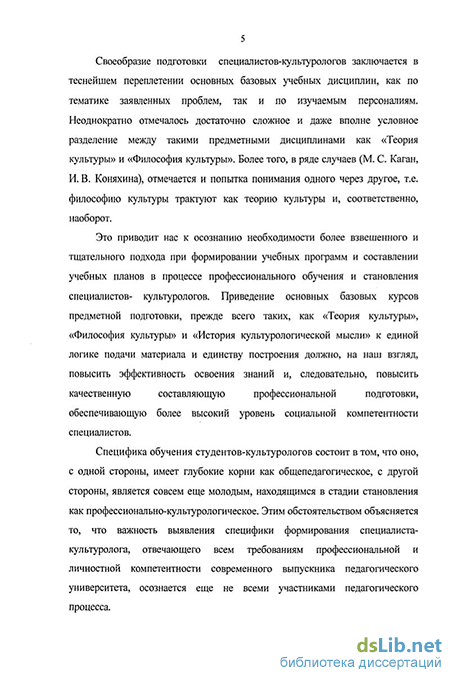 5

Своеобразие подготовки специалистов-культурологов заключается в теснейшем переплетении основных базовых учебных дисциплин, как по тематике заявленных проблем, так и по изучаемым персоналиям. Неоднократно отмечалось достаточно сложное и даже вполне условное разделение между такими предметными дисциплинами как «Теория культуры» и «Философия культуры». Более того, в ряде случаев (М. С. Каган, И. В. Коняхина), отмечается и попытка понимания одного через другое, т.е. философию культуры трактуют как теорию культуры и, соответственно, наоборот.

Это приводит нас к осознанию необходимости более взвешенного и тщательного подхода при формировании учебных программ и составлении учебных планов в процессе профессионального обучения и становления специалистов- культурологов. Приведение основных базовых курсов предметной подготовки, прежде всего таких, как «Теория культуры», «Философия культуры» и «История культурологической мысли» к единой логике подачи материала и единству построения должно, на наш взгляд, повысить эффективность освоения знаний и, следовательно, повысить качественную составляющую профессиональной подготовки, обеспечивающую более высокий уровень социальной компетентности специалистов.

Специфика обучения студентов-культурологов состоит в том, что оно, с одной стороны, имеет глубокие корни как общепедагогическое, с другой стороны, является совсем еще молодым, находящимся в стадии становления как профессионально-культурологическое. Этим обстоятельством объясняется то, что важность выявления специфики формирования специалиста-культуролога, отвечающего всем требованиям профессиональной и личностной компетентности современного выпускника педагогического университета, осознается еще не всеми участниками педагогического процесса.

dsLib.net
библиотека диссертаций